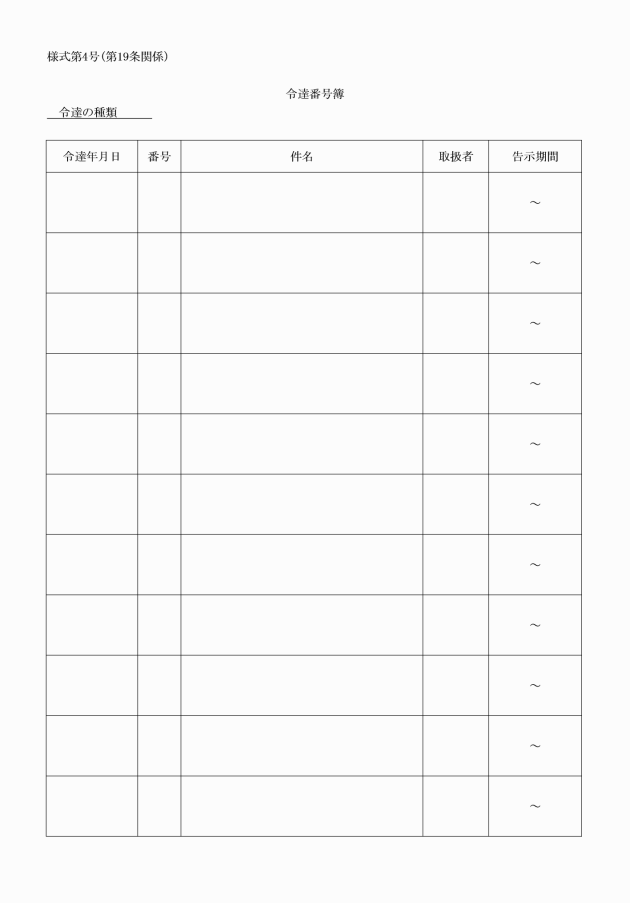 様式第4号(第19条関係)

令達番号簿

令達の種類

| 令達年月日 | 番号 | 件名 | 取扱者 | 告示期間 |
|---|---|---|---|---|
| | | | | ～ |
| | | | | ～ |
| | | | | ～ |
| | | | | ～ |
| | | | | ～ |
| | | | | ～ |
| | | | | ～ |
| | | | | ～ |
| | | | | ～ |
| | | | | ～ |
| | | | | ～ |